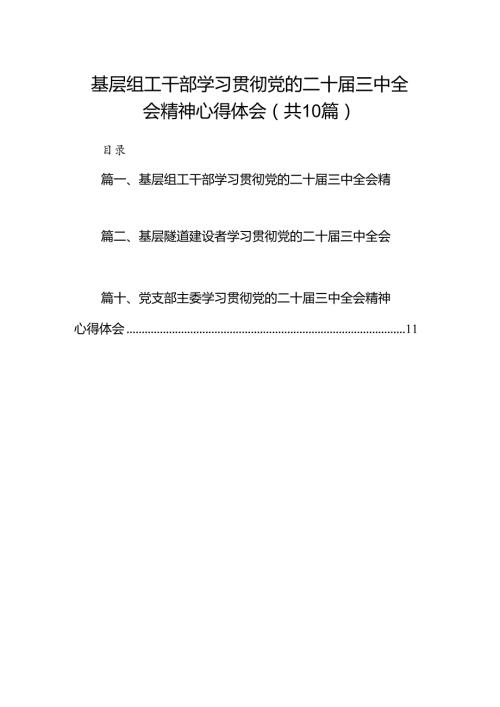 基层组工干部学习贯彻党的二十届三中全会精神心得体会（共10篇）

目录

篇一、基层组工干部学习贯彻党的二十届三中全会精

篇二、基层隧道建设者学习贯彻党的二十届三中全会

篇十、党支部主委学习贯彻党的二十届三中全会精神心得体会..............................................................................................11